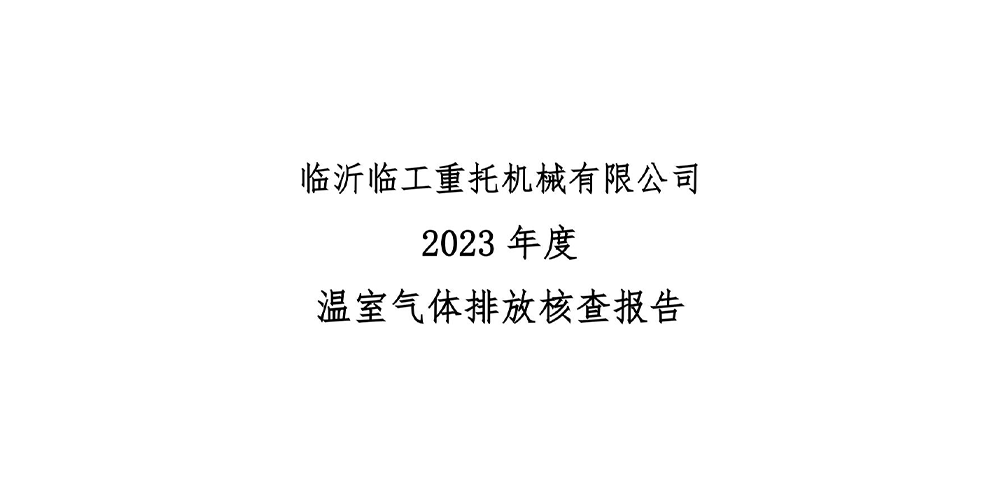 临沂临工重托机械有限公司

2023 年度

温室气体排放核查报告